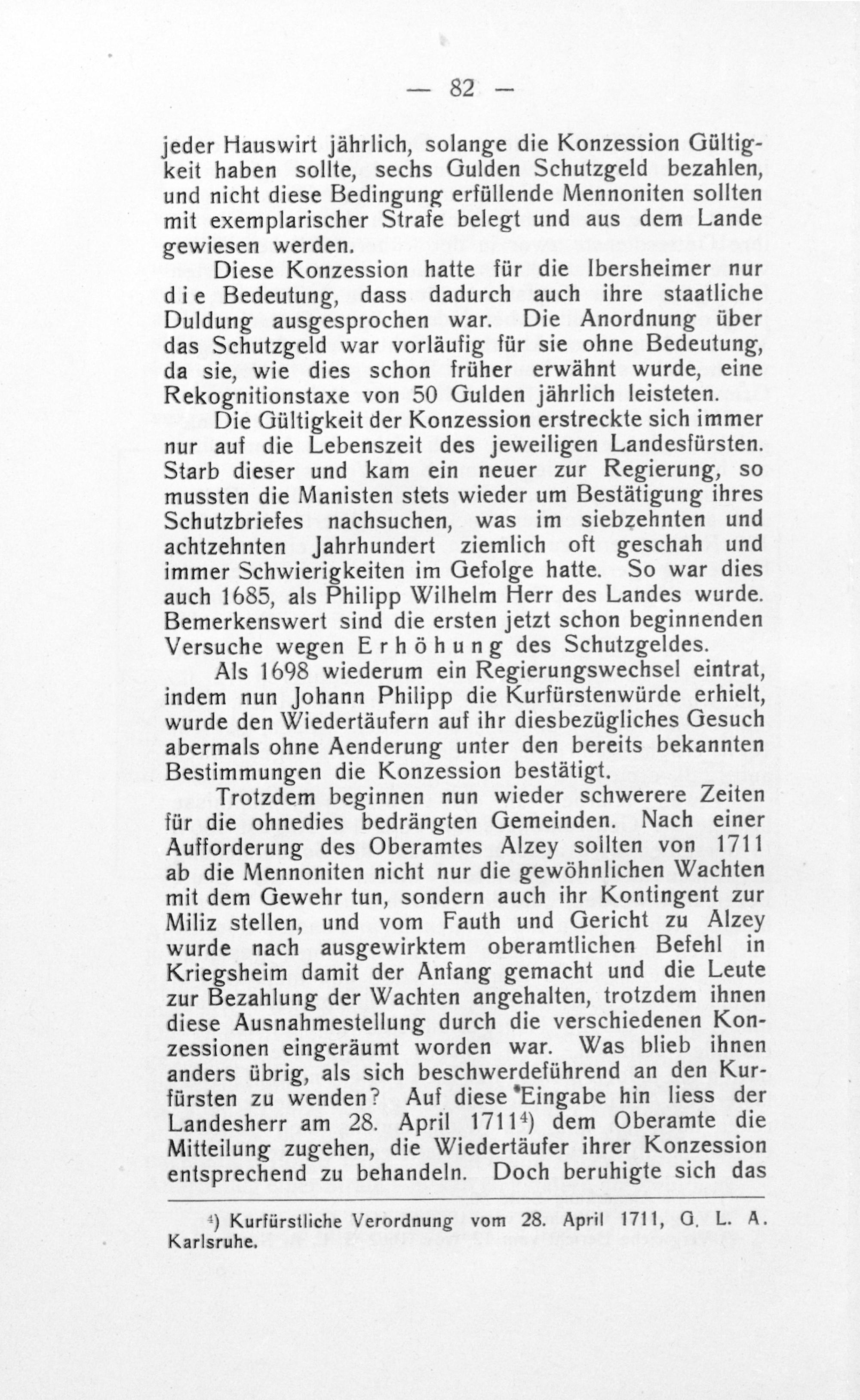 — 82 —

jeder Hauswirt jährlich, solange die Konzession Gültigkeit haben sollte, sechs Gulden Schutzgeld bezahlen, und nicht diese Bedingung erfüllende Mennoniten sollten mit exemplarischer Strafe belegt und aus dem Lande gewiesen werden.

Diese Konzession hatte für die Ibersheimer nur die Bedeutung, dass dadurch auch ihre staatliche Duldung ausgesprochen war. Die Anordnung über das Schutzgeld war vorläufig für sie ohne Bedeutung, da sie, wie dies schon früher erwähnt wurde, eine Rekognitionstaxe von 50 Gulden jährlich leisteten.

Die Gültigkeit der Konzession erstreckte sich immer nur auf die Lebenszeit des jeweiligen Landesfürsten. Starb dieser und kam ein neuer zur Regierung, so mussten die Manisten stets wieder um Bestätigung ihres Schutzbriefes nachsuchen, was im siebzehnten und achtzehnten Jahrhundert ziemlich oft geschah und immer Schwierigkeiten im Gefolge hatte. So war dies auch 1685, als Philipp Wilhelm Herr des Landes wurde. Bemerkenswert sind die ersten jetzt schon beginnenden Versuche wegen Erhöhung des Schutzgeldes.

Als 1698 wiederum ein Regierungswechsel eintrat, indem nun Johann Philipp die Kurfürstenwürde erhielt, wurde den Wiedertäufern auf ihr diesbezügliches Gesuch abermals ohne Aenderung unter den bereits bekannten Bestimmungen die Konzession bestätigt.

Trotzdem beginnen nun wieder schwerere Zeiten für die ohnedies bedrängten Gemeinden. Nach einer Aufforderung des Oberamtes Alzey sollten von 1711 ab die Mennoniten nicht nur die gewöhnlichen Wachten mit dem Gewehr tun, sondern auch ihr Kontingent zur Miliz stellen, und vom Fauth und Gericht zu Alzey wurde nach ausgewirktem oberamtlichen Befehl in Kriegsheim damit der Anfang gemacht und die Leute zur Bezahlung der Wachten angehalten, trotzdem ihnen diese Ausnahmestellung durch die verschiedenen Konzessionen eingeräumt worden war. Was blieb ihnen anders übrig, als sich beschwerdeführend an den Kurfürsten zu wenden? Auf diese Eingabe hin liess der Landesherr am 28. April 1711$^{4}$) dem Oberamte die Mitteilung zugehen, die Wiedertäufer ihrer Konzession entsprechend zu behandeln. Doch beruhigte sich das

$^{4}$) Kurfürstliche Verordnung vom 28. April 1711, G. L. A. Karlsruhe.